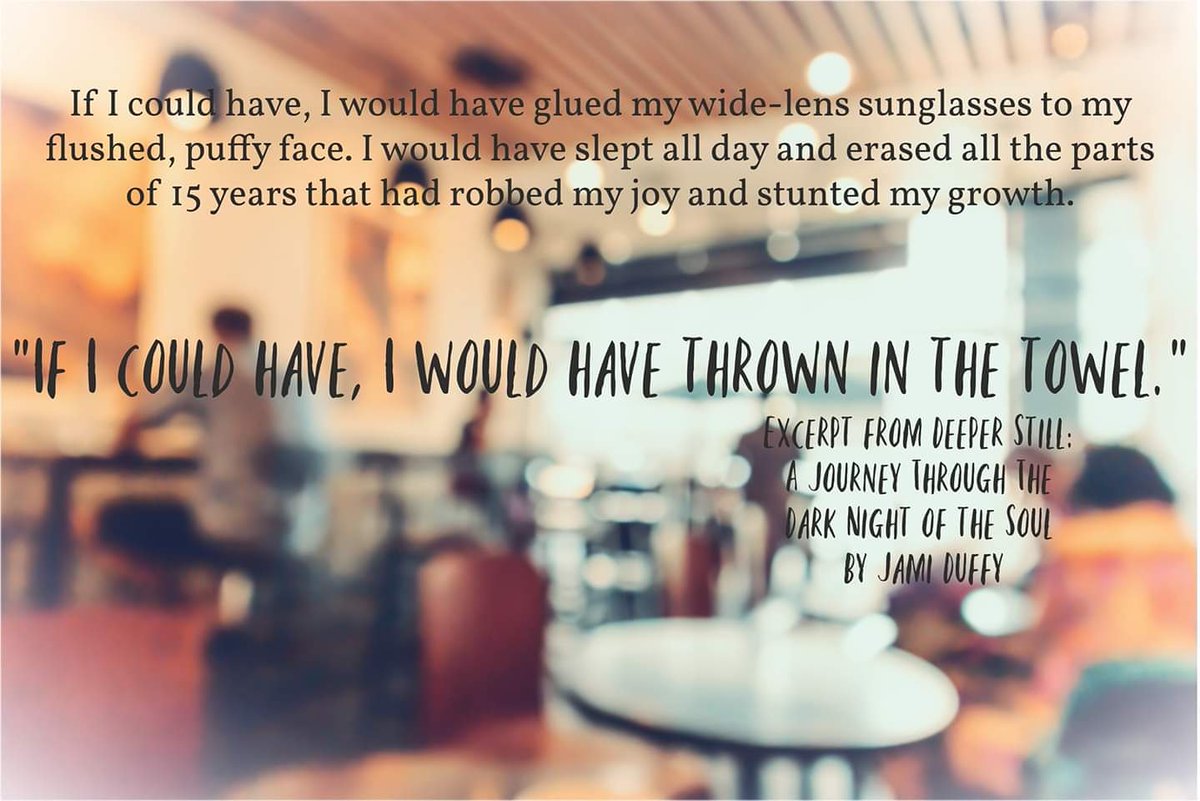 If I could have, I would have glued my wide-lens sunglasses to my flushed, puffy face. I would have slept all day and erased all the parts of 15 years that had robbed my joy and stunted my growth.

"IF I COULD HAVE, I WOULD HAVE THROWN IN THE TOWEL."

EXCERPT FROM DEEPER STILL:
A JOURNEY THROUGH THE
DARK NIGHT OF THE SOUL
BY JAMI DUFFY